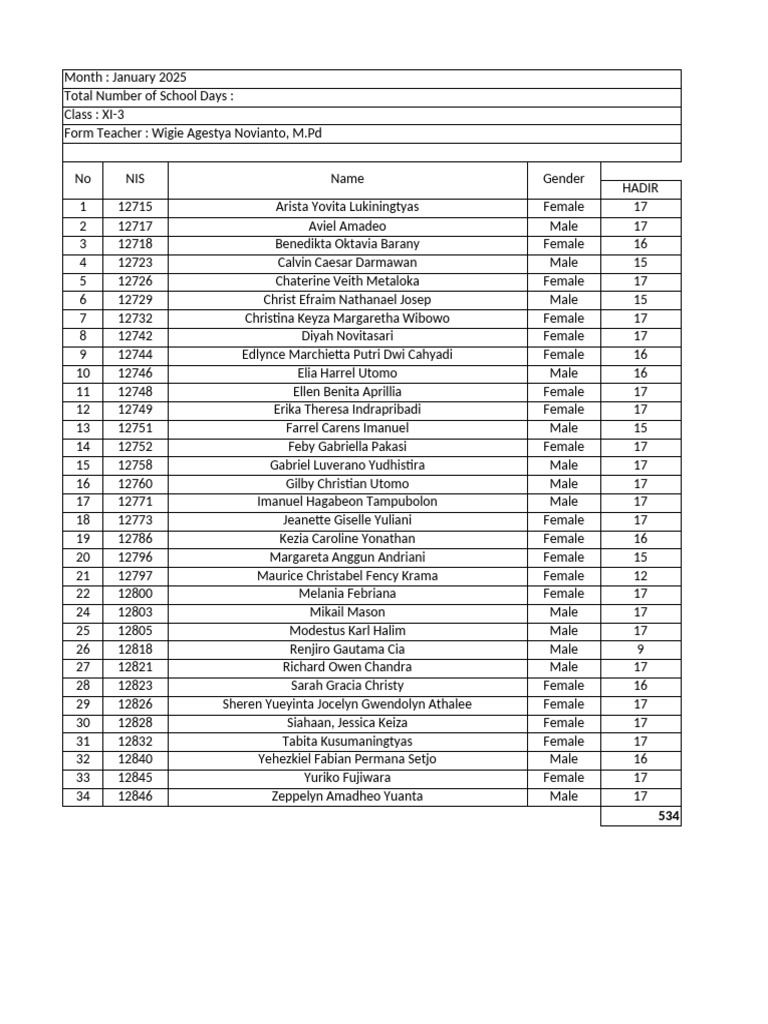 Month : January 2025
Total Number of School Days :
Class : XI-3
Form Teacher : Wigie Agestya Novianto, M.Pd

| No | NIS | Name | Gender | HADIR |
|---|---|---|---|---|
| 1 | 12715 | Arista Yovita Lukiningtyas | Female | 17 |
| 2 | 12717 | Aviel Amadeo | Male | 17 |
| 3 | 12718 | Benedikta Oktavia Barany | Female | 16 |
| 4 | 12723 | Calvin Caesar Darmawan | Male | 15 |
| 5 | 12726 | Chaterine Veith Metaloka | Female | 17 |
| 6 | 12729 | Christ Efraim Nathanael Josep | Male | 15 |
| 7 | 12732 | Christina Keyza Margaretha Wibowo | Female | 17 |
| 8 | 12742 | Diyah Novitasari | Female | 17 |
| 9 | 12744 | Edlynce Marchietta Putri Dwi Cahyadi | Female | 16 |
| 10 | 12746 | Elia Harrel Utomo | Male | 16 |
| 11 | 12748 | Ellen Benita Aprillia | Female | 17 |
| 12 | 12749 | Erika Theresa Indrapribadi | Female | 17 |
| 13 | 12751 | Farrel Carens Imanuel | Male | 15 |
| 14 | 12752 | Feby Gabriella Pakasi | Female | 17 |
| 15 | 12758 | Gabriel Luverano Yudhistira | Male | 17 |
| 16 | 12760 | Gilby Christian Utomo | Male | 17 |
| 17 | 12771 | Imanuel Hagabeon Tampubolon | Male | 17 |
| 18 | 12773 | Jeanette Giselle Yuliani | Female | 17 |
| 19 | 12786 | Kezia Caroline Yonathan | Female | 16 |
| 20 | 12796 | Margareta Anggun Andriani | Female | 15 |
| 21 | 12797 | Maurice Christabel Fency Krama | Female | 12 |
| 22 | 12800 | Melania Febriana | Female | 17 |
| 24 | 12803 | Mikail Mason | Male | 17 |
| 25 | 12805 | Modestus Karl Halim | Male | 17 |
| 26 | 12818 | Renjiro Gautama Cia | Male | 9 |
| 27 | 12821 | Richard Owen Chandra | Male | 17 |
| 28 | 12823 | Sarah Gracia Christy | Female | 16 |
| 29 | 12826 | Sheren Yueyinta Jocelyn Gwendolyn Athalee | Female | 17 |
| 30 | 12828 | Siahaan, Jessica Keiza | Female | 17 |
| 31 | 12832 | Tabita Kusumaningtyas | Female | 17 |
| 32 | 12840 | Yehezkiel Fabian Permana Setjo | Male | 16 |
| 33 | 12845 | Yuriko Fujiwara | Female | 17 |
| 34 | 12846 | Zeppelyn Amadheo Yuanta | Male | 17 |
| | | | | 534 |